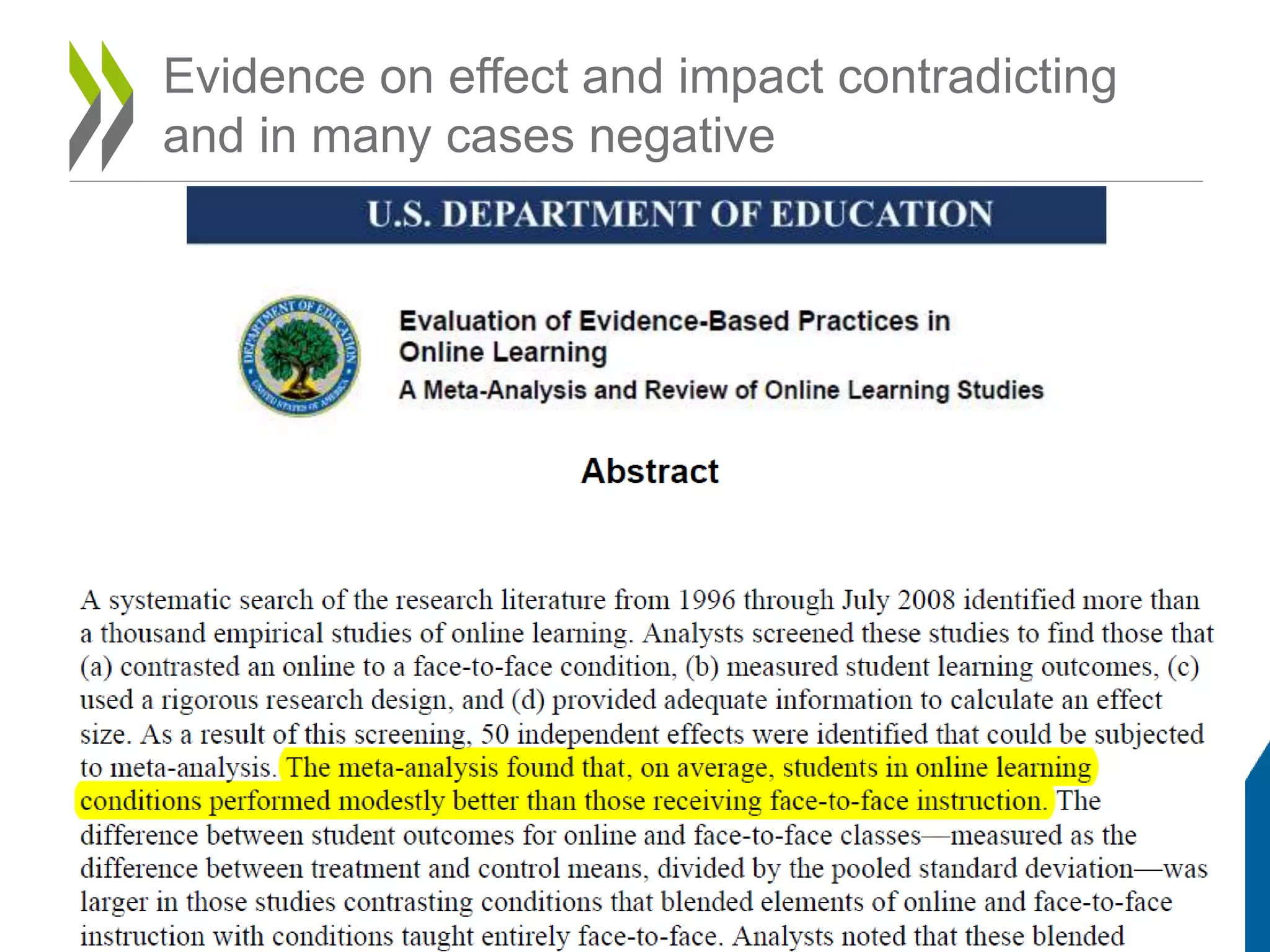 Evidence on effect and impact contradicting and in many cases negative

U.S. DEPARTMENT OF EDUCATION

DEPARTMENT OF EDUCATION UNITED STATES OF AMERICA

Evaluation of Evidence-Based Practices in Online Learning

A Meta-Analysis and Review of Online Learning Studies

Abstract

A systematic search of the research literature from 1996 through July 2008 identified more than a thousand empirical studies of online learning. Analysts screened these studies to find those that (a) contrasted an online to a face-to-face condition, (b) measured student learning outcomes, (c) used a rigorous research design, and (d) provided adequate information to calculate an effect size. As a result of this screening, 50 independent effects were identified that could be subjected to meta-analysis. The meta-analysis found that, on average, students in online learning conditions performed modestly better than those receiving face-to-face instruction. The difference between student outcomes for online and face-to-face classes—measured as the difference between treatment and control means, divided by the pooled standard deviation—was larger in those studies contrasting conditions that blended elements of online and face-to-face instruction with conditions taught entirely face-to-face. Analysts noted that these blended